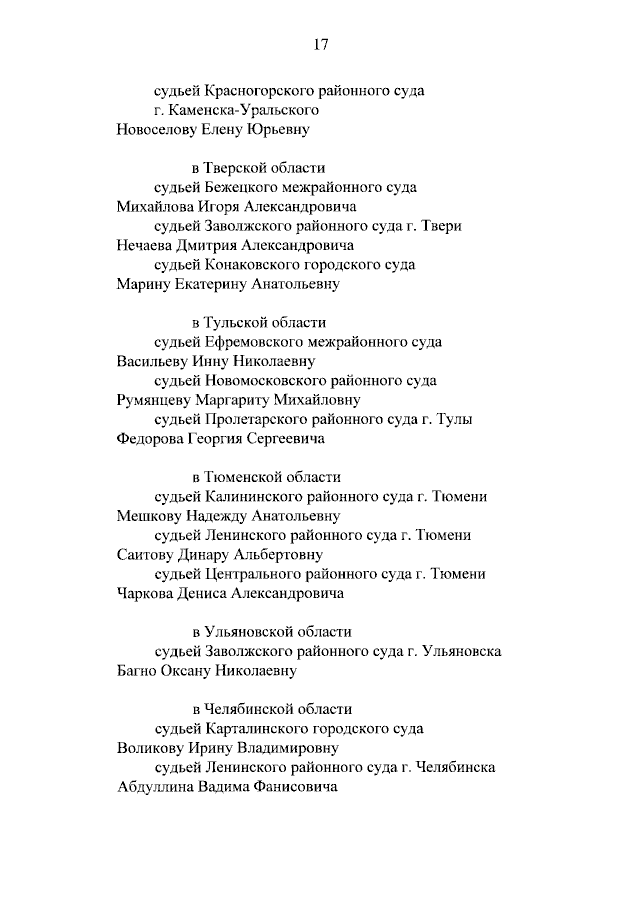 17

судьей Красногорского районного суда г. Каменска-Уральского
Новоселову Елену Юрьевну

в Тверской области
судьей Бежецкого межрайонного суда
Михайлова Игоря Александровича
судьей Заволжского районного суда г. Твери
Нечаева Дмитрия Александровича
судьей Конаковского городского суда
Марину Екатерину Анатольевну

в Тульской области
судьей Ефремовского межрайонного суда
Васильеву Инну Николаевну
судьей Новомосковского районного суда
Румянцеву Маргариту Михайловну
судьей Пролетарского районного суда г. Тулы
Федорова Георгия Сергеевича

в Тюменской области
судьей Калининского районного суда г. Тюмени
Мешкову Надежду Анатольевну
судьей Ленинского районного суда г. Тюмени
Саитову Динару Альбертовну
судьей Центрального районного суда г. Тюмени
Чаркова Дениса Александровича

в Ульяновской области
судьей Заволжского районного суда г. Ульяновска
Багно Оксану Николаевну

в Челябинской области
судьей Карталинского городского суда
Воликову Ирину Владимировну
судьей Ленинского районного суда г. Челябинска
Абдуллина Вадима Фанисовича